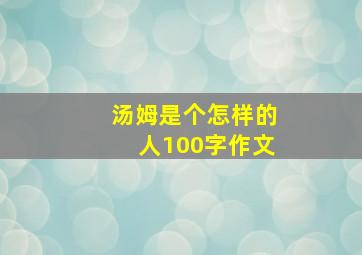 汤姆是个怎样的人100字作文